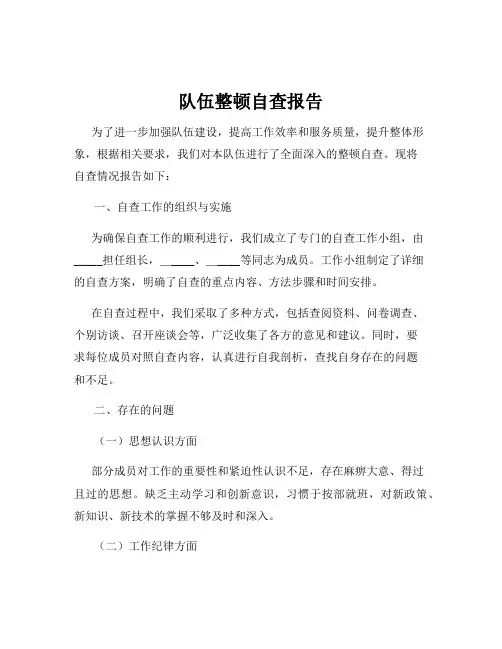 队伍整顿自查报告

为了进一步加强队伍建设，提高工作效率和服务质量，提升整体形象，根据相关要求，我们对本队伍进行了全面深入的整顿自查。现将自查情况报告如下：

一、自查工作的组织与实施

为确保自查工作的顺利进行，我们成立了专门的自查工作小组，由_____担任组长，_____、_____等同志为成员。工作小组制定了详细的自查方案，明确了自查的重点内容、方法步骤和时间安排。

在自查过程中，我们采取了多种方式，包括查阅资料、问卷调查、个别访谈、召开座谈会等，广泛收集了各方的意见和建议。同时，要求每位成员对照自查内容，认真进行自我剖析，查找自身存在的问题和不足。

二、存在的问题

（一）思想认识方面

部分成员对工作的重要性和紧迫性认识不足，存在麻痹大意、得过且过的思想。缺乏主动学习和创新意识，习惯于按部就班，对新政策、新知识、新技术的掌握不够及时和深入。

（二）工作纪律方面